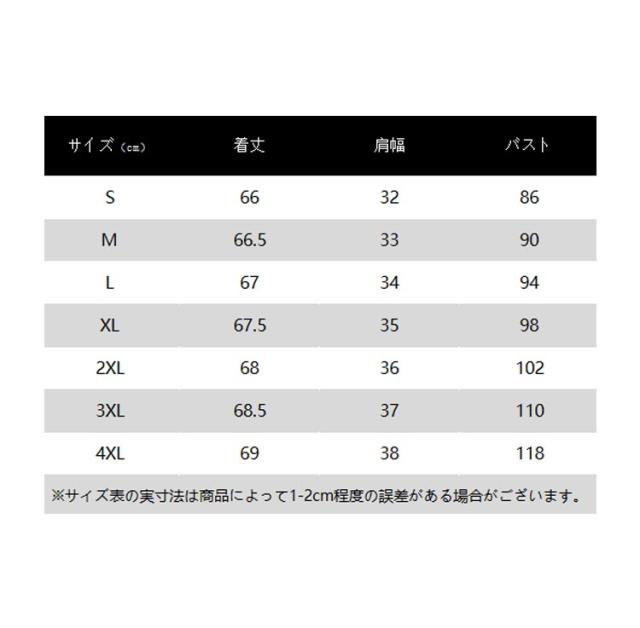 | サイズ（cm） | 着丈 | 肩幅 | バスト |
|---|---|---|---|
| S | 66 | 32 | 86 |
| M | 66.5 | 33 | 90 |
| L | 67 | 34 | 94 |
| XL | 67.5 | 35 | 98 |
| 2XL | 68 | 36 | 102 |
| 3XL | 68.5 | 37 | 110 |
| 4XL | 69 | 38 | 118 |

※サイズ表の実寸法は商品によって1-2cm程度の誤差がある場合がございます。